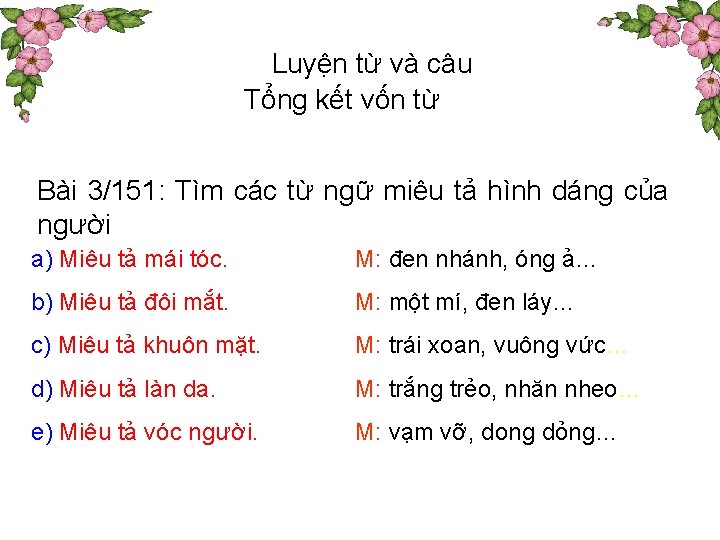 Luyện từ và câu
Tổng kết vốn từ

Bài 3/151: Tìm các từ ngữ miêu tả hình dáng của người

a) Miêu tả mái tóc.

b) Miêu tả đôi mắt.

c) Miêu tả khuôn mặt.

d) Miêu tả làn da.

e) Miêu tả vóc người.

M: đen nhánh, óng ả...

M: một mí, đen láy...

M: trái xoan, vuông vức...

M: trắng trẻo, nhăn nheo...

M: vạm vỡ, dong dỏng...